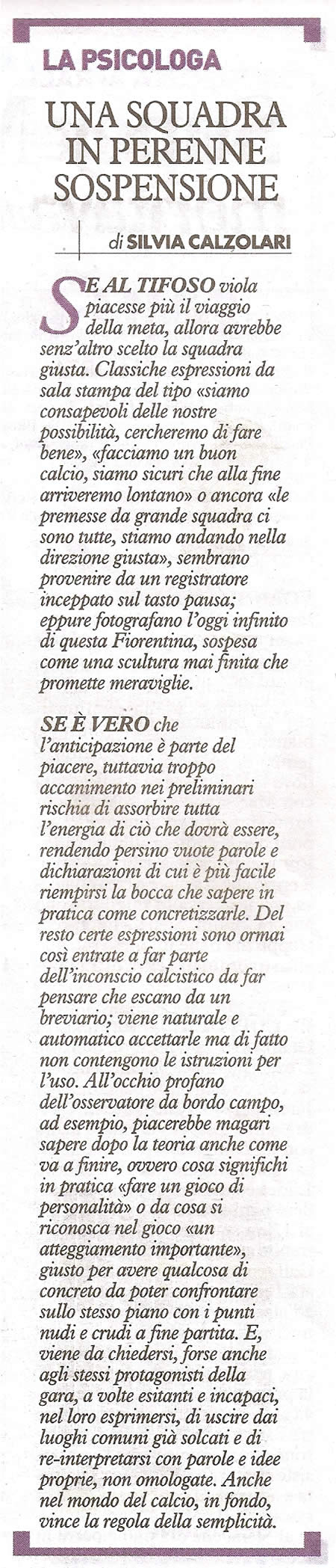 LA PSICOLOGA

UNA SQUADRA IN PERENNE SOSPENSIONE

di SILVIA CALZOLARI

SE AL TIFOSO viola piacesse più il viaggio della meta, allora avrebbe senz'altro scelto la squadra giusta. Classiche espressioni da sala stampa del tipo «siamo consapevoli delle nostre possibilità, cercheremo di fare bene», «facciamo un buon calcio, siamo sicuri che alla fine arriveremo lontano» o ancora «le premesse da grande squadra ci sono tutte, stiamo andando nella direzione giusta», sembrano provenire da un registratore inceppato sul tasto pausa; eppure fotografano l'oggi infinito di questa Fiorentina, sospesa come una scultura mai finita che promette meraviglie.

SE È VERO che l'anticipazione è parte del piacere, tuttavia troppo accanimento nei preliminari rischia di assorbire tutta l'energia di ciò che dovrà essere, rendendo persino vuote parole e dichiarazioni di cui è più facile riempirsi la bocca che sapere in pratica come concretizzarle. Del resto certe espressioni sono ormai così entrate a far parte dell'inconscio calcistico da far pensare che escano da un breviario; viene naturale e automatico accettarle ma di fatto non contengono le istruzioni per l'uso. All'occhio profano dell'osservatore da bordo campo, ad esempio, piacerebbe magari sapere dopo la teoria anche come va a finire, ovvero cosa significhi in pratica «fare un gioco di personalità» o da cosa si riconosca nel gioco «un atteggiamento importante», giusto per avere qualcosa di concreto da poter confrontare sullo stesso piano con i punti nudi e crudi a fine partita. E, viene da chiedersi, forse anche agli stessi protagonisti della gara, a volte esitanti e incapaci, nel loro esprimersi, di uscire dai luoghi comuni già solcati e di re-interpretarsi con parole e idee proprie, non omologate. Anche nel mondo del calcio, in fondo, vince la regola della semplicità.